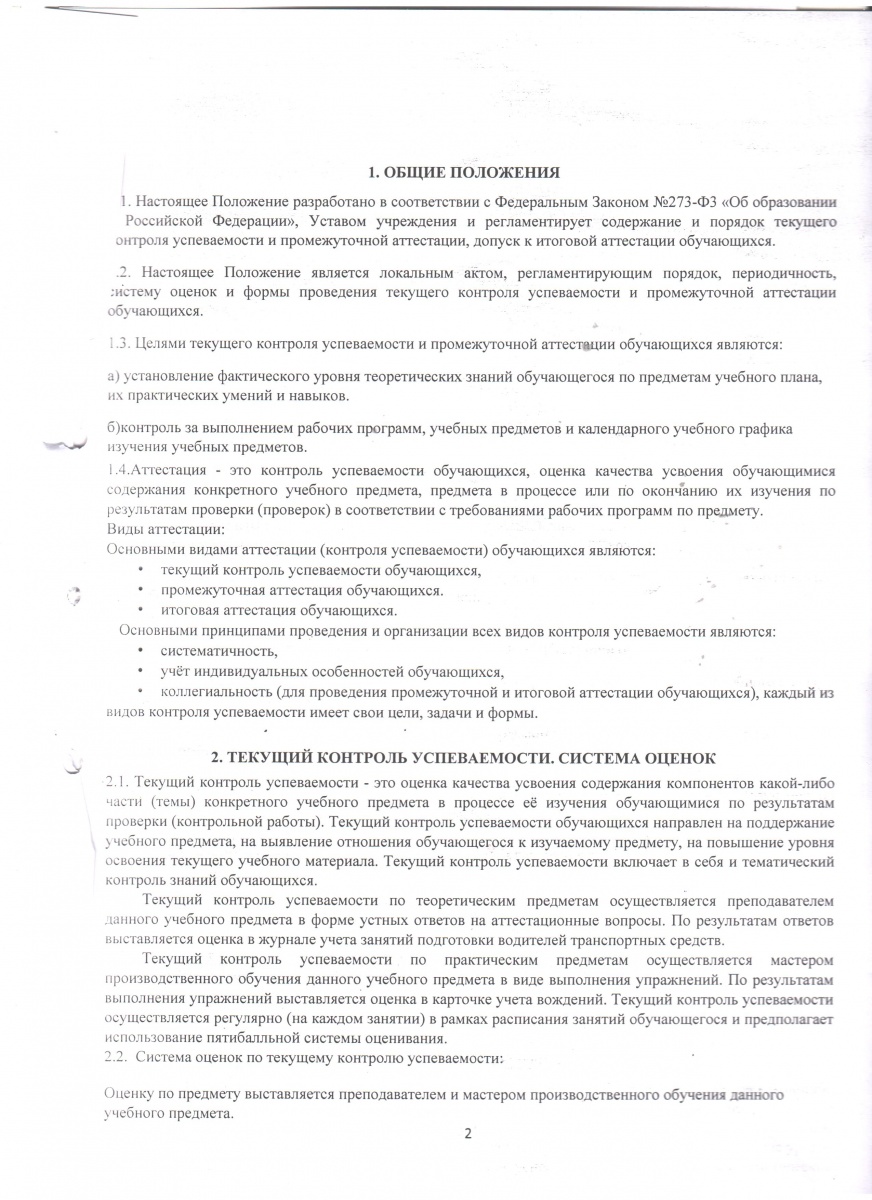 1. ОБЩИЕ ПОЛОЖЕНИЯ

1. Настоящее Положение разработано в соответствии с Федеральным Законом №273-ФЗ «Об образовании Российской Федерации», Уставом учреждения и регламентирует содержание и порядок текущего онтроля успеваемости и промежуточной аттестации, допуск к итоговой аттестации обучающихся.

.2. Настоящее Положение является локальным актом, регламентирующим порядок, периодичность, систему оценок и формы проведения текущего контроля успеваемости и промежуточной аттестации обучающихся.

1.3. Целями текущего контроля успеваемости и промежуточной аттестации обучающихся являются:

а) установление фактического уровня теоретических знаний обучающегося по предметам учебного плана, их практических умений и навыков.

б)контроль за выполнением рабочих программ, учебных предметов и календарного учебного графика изучения учебных предметов.
1.4.Аттестация - это контроль успеваемости обучающихся, оценка качества усвоения обучающимися содержания конкретного учебного предмета, предмета в процессе или по окончанию их изучения по результатам проверки (проверок) в соответствии с требованиями рабочих программ по предмету.
Виды аттестации:
Основными видами аттестации (контроля успеваемости) обучающихся являются:
• текущий контроль успеваемости обучающихся,
• промежуточная аттестация обучающихся.
• итоговая аттестация обучающихся.
Основными принципами проведения и организации всех видов контроля успеваемости являются:
• систематичность,
• учёт индивидуальных особенностей обучающихся,
• коллегиальность (для проведения промежуточной и итоговой аттестации обучающихся), каждый из видов контроля успеваемости имеет свои цели, задачи и формы.

2. ТЕКУЩИЙ КОНТРОЛЬ УСПЕВАЕМОСТИ. СИСТЕМА ОЦЕНОК

2.1. Текущий контроль успеваемости - это оценка качества усвоения содержания компонентов какой-либо части (темы) конкретного учебного предмета в процессе её изучения обучающимися по результатам проверки (контрольной работы). Текущий контроль успеваемости обучающихся направлен на поддержание учебного предмета, на выявление отношения обучающегося к изучаемому предмету, на повышение уровня освоения текущего учебного материала. Текущий контроль успеваемости включает в себя и тематический контроль знаний обучающихся.

Текущий контроль успеваемости по теоретическим предметам осуществляется преподавателем данного учебного предмета в форме устных ответов на аттестационные вопросы. По результатам ответов выставляется оценка в журнале учета занятий подготовки водителей транспортных средств.

Текущий контроль успеваемости по практическим предметам осуществляется мастером производственного обучения данного учебного предмета в виде выполнения упражнений. По результатам выполнения упражнений выставляется оценка в карточке учета вождений. Текущий контроль успеваемости осуществляется регулярно (на каждом занятии) в рамках расписания занятий обучающегося и предполагает использование пятибалльной системы оценивания.
2.2. Система оценок по текущему контролю успеваемости:

Оценку по предмету выставляется преподавателем и мастером производственного обучения данного учебного предмета.

2